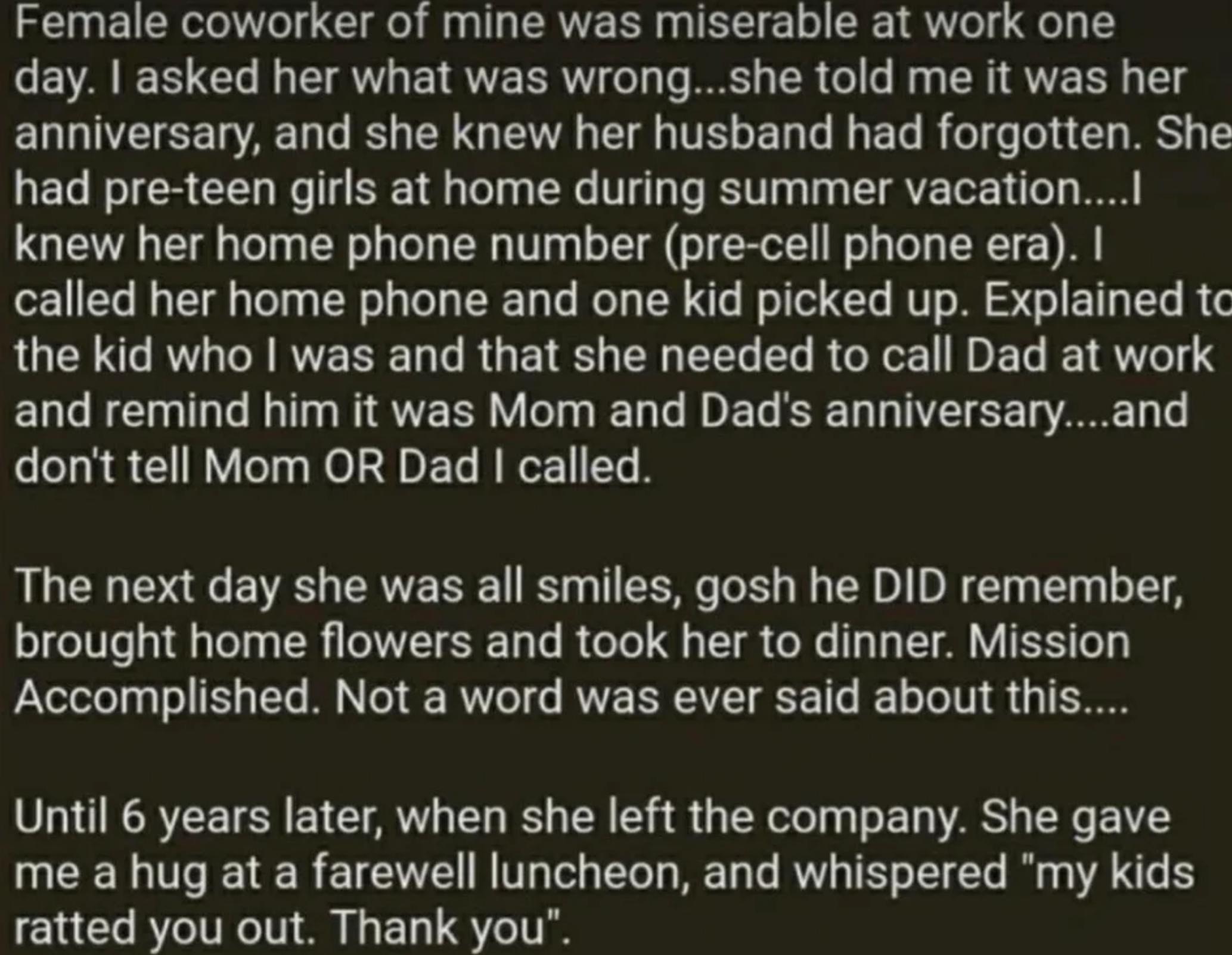 Female coworker of mine was miserable at work one day. I asked her what was wrong...she told me it was her anniversary, and she knew her husband had forgotten. She had pre-teen girls at home during summer vacation....I knew her home phone number (pre-cell phone era). I called her home phone and one kid picked up. Explained to the kid who I was and that she needed to call Dad at work and remind him it was Mom and Dad's anniversary....and don't tell Mom OR Dad I called.

The next day she was all smiles, gosh he DID remember, brought home flowers and took her to dinner. Mission Accomplished. Not a word was ever said about this....

Until 6 years later, when she left the company. She gave me a hug at a farewell luncheon, and whispered "my kids ratted you out. Thank you".